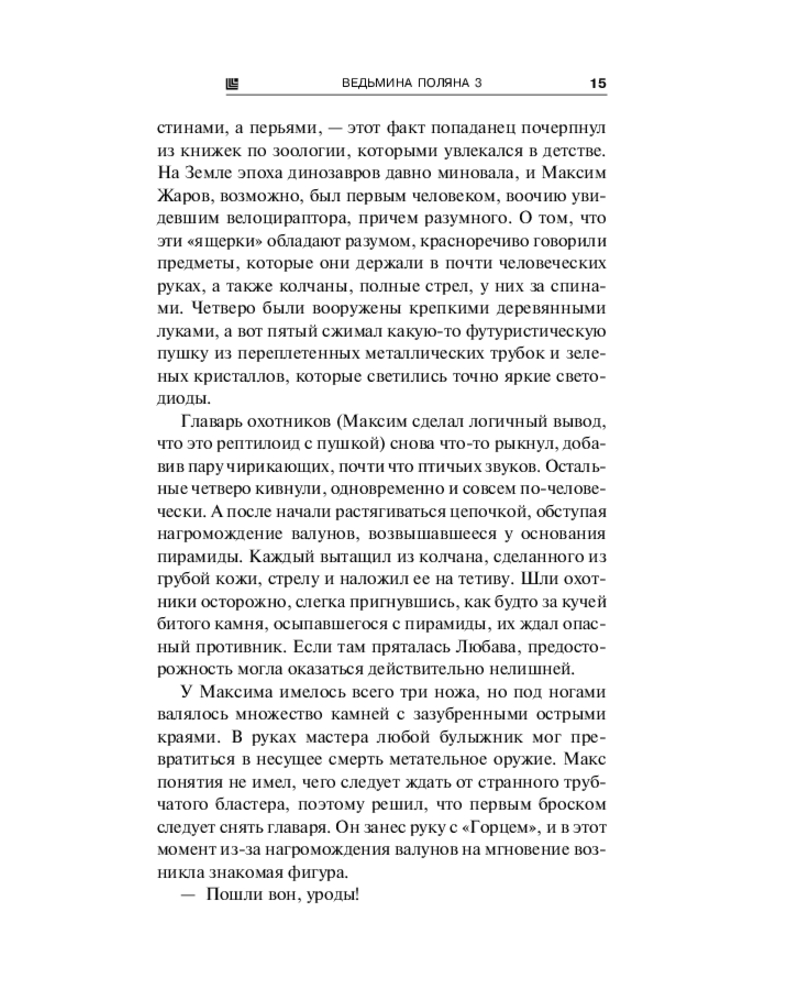 ВЕДЬМИНА ПОЛЯНА 3 15

стинами, а перьями, — этот факт попаданец почерпнул из книжек по зоологии, которыми увлекался в детстве. На Земле эпоха динозавров давно миновала, и Максим Жаров, возможно, был первым человеком, воочию увидевшим велоцираптора, причем разумного. О том, что эти «ящерки» обладают разумом, красноречиво говорили предметы, которые они держали в почти человеческих руках, а также колчаны, полные стрел, у них за спинами. Четверо были вооружены крепкими деревянными луками, а вот пятый сжимал какую-то футуристическую пушку из переплетенных металлических трубок и зеленых кристаллов, которые светились точно яркие светодиоды.

Главарь охотников (Максим сделал логичный вывод, что это рептилоид с пушкой) снова что-то рыкнул, добавив пару чирикающих, почти что птичьих звуков. Остальные четверо кивнули, одновременно и совсем по-человечески. А после начали растягиваться цепочкой, обступая нагромождение валунов, возвышавшееся у основания пирамиды. Каждый вытащил из колчана, сделанного из грубой кожи, стрелу и наложил ее на тетиву. Шли охотники осторожно, слегка пригнувшись, как будто за кучей битого камня, осыпавшегося с пирамиды, их ждал опасный противник. Если там пряталась Любава, предосторожность могла оказаться действительно нелишней.

У Максима имелось всего три ножа, но под ногами валялось множество камней с зазубренными острыми краями. В руках мастера любой булыжник мог превратиться в несущее смерть метательное оружие. Макс понятия не имел, чего следует ждать от странного трубчатого бластера, поэтому решил, что первым броском следует снять главаря. Он занес руку с «Горцем», и в этот момент из-за нагромождения валунов на мгновение возникла знакомая фигура.

— Пошли вон, уроды!